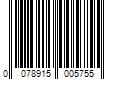 0 078915 005755